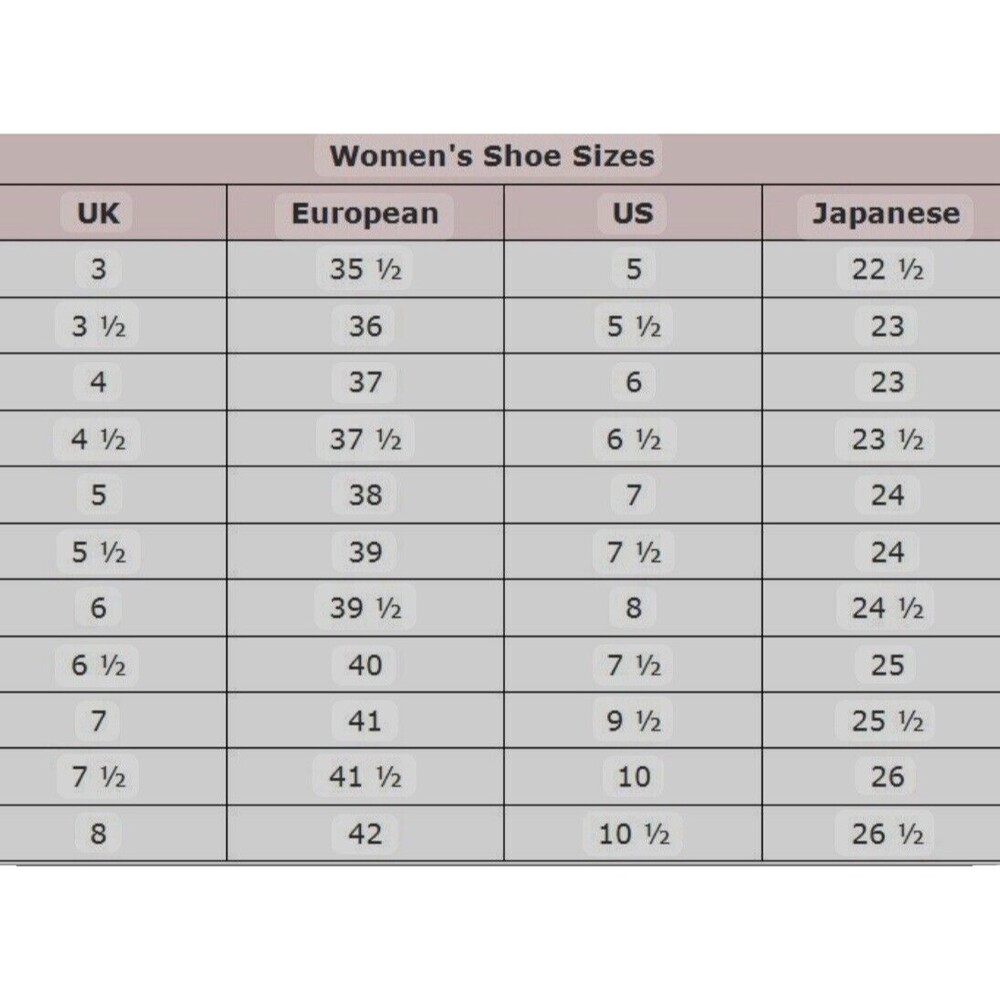 Women's Shoe Sizes

| UK | European | US | Japanese |
|---|---|---|---|
| 3 | 35 ½ | 5 | 22 ½ |
| 3 ½ | 36 | 5 ½ | 23 |
| 4 | 37 | 6 | 23 |
| 4 ½ | 37 ½ | 6 ½ | 23 ½ |
| 5 | 38 | 7 | 24 |
| 5 ½ | 39 | 7 ½ | 24 |
| 6 | 39 ½ | 8 | 24 ½ |
| 6 ½ | 40 | 7 ½ | 25 |
| 7 | 41 | 9 ½ | 25 ½ |
| 7 ½ | 41 ½ | 10 | 26 |
| 8 | 42 | 10 ½ | 26 ½ |